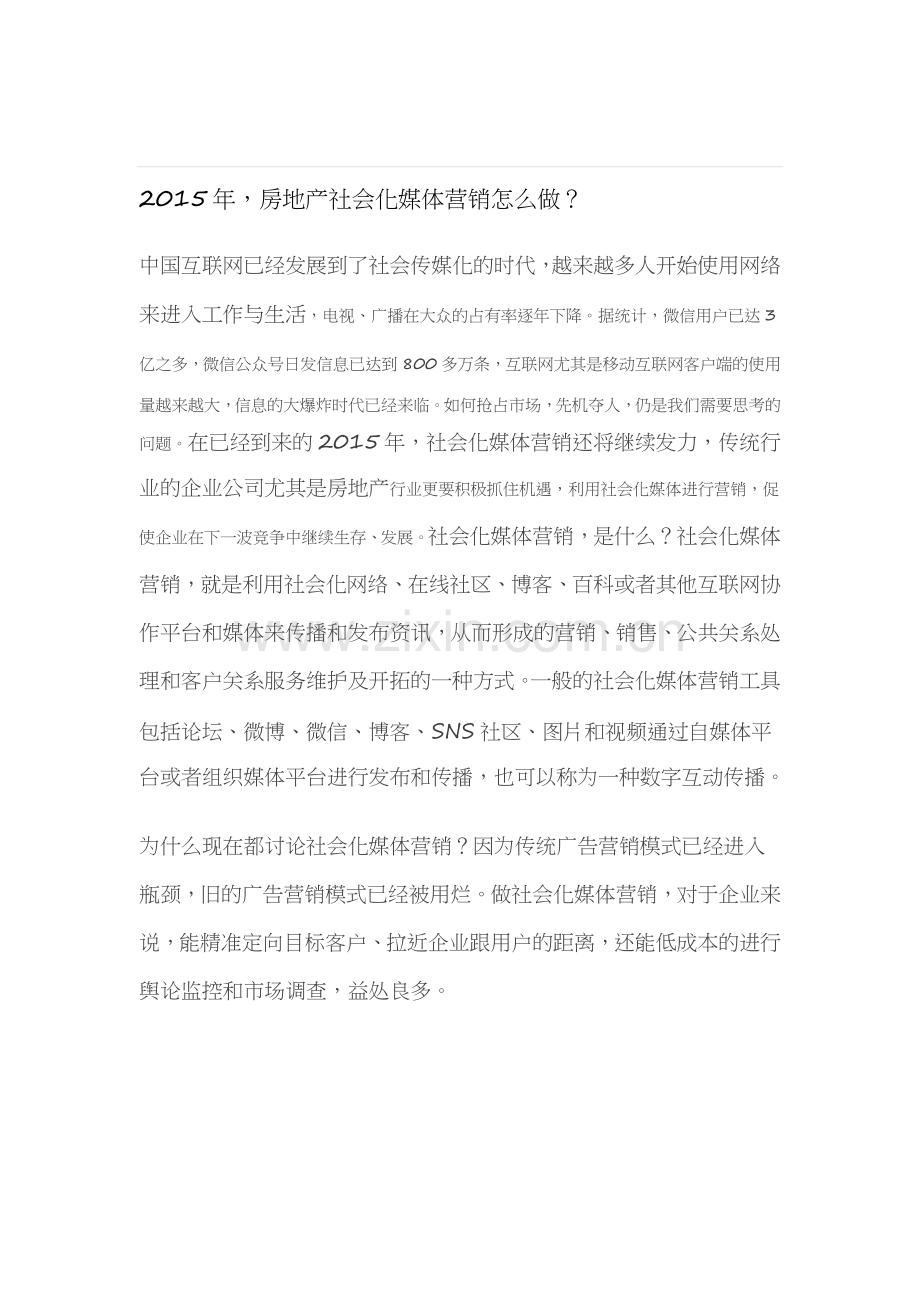 2015年，房地产社会化媒体营销怎么做？

中国互联网已经发展到了社会传媒化的时代，越来越多人开始使用网络来进入工作与生活，电视、广播在大众的占有率逐年下降。据统计，微信用户已达3亿之多，微信公众号日发信息已达到800多万条，互联网尤其是移动互联网客户端的使用量越来越大，信息的大爆炸时代已经来临。如何抢占市场，先机夺人，仍是我们需要思考的问题。在已经到来的2015年，社会化媒体营销还将继续发力，传统行业的企业公司尤其是房地产行业更要积极抓住机遇，利用社会化媒体进行营销，促使企业在下一波竞争中继续生存、发展。社会化媒体营销，是什么？社会化媒体营销，就是利用社会化网络、在线社区、博客、百科或者其他互联网协作平台和媒体来传播和发布资讯，从而形成的营销、销售、公共关系处理和客户关系服务维护及开拓的一种方式。一般的社会化媒体营销工具包括论坛、微博、微信、博客、SNS社区、图片和视频通过自媒体平台或者组织媒体平台进行发布和传播，也可以称为一种数字互动传播。

为什么现在都讨论社会化媒体营销？因为传统广告营销模式已经进入瓶颈，旧的广告营销模式已经被用烂。做社会化媒体营销，对于企业来说，能精准定向目标客户、拉近企业跟用户的距离，还能低成本的进行舆论监控和市场调查，益处良多。

www.zixin.com.cn